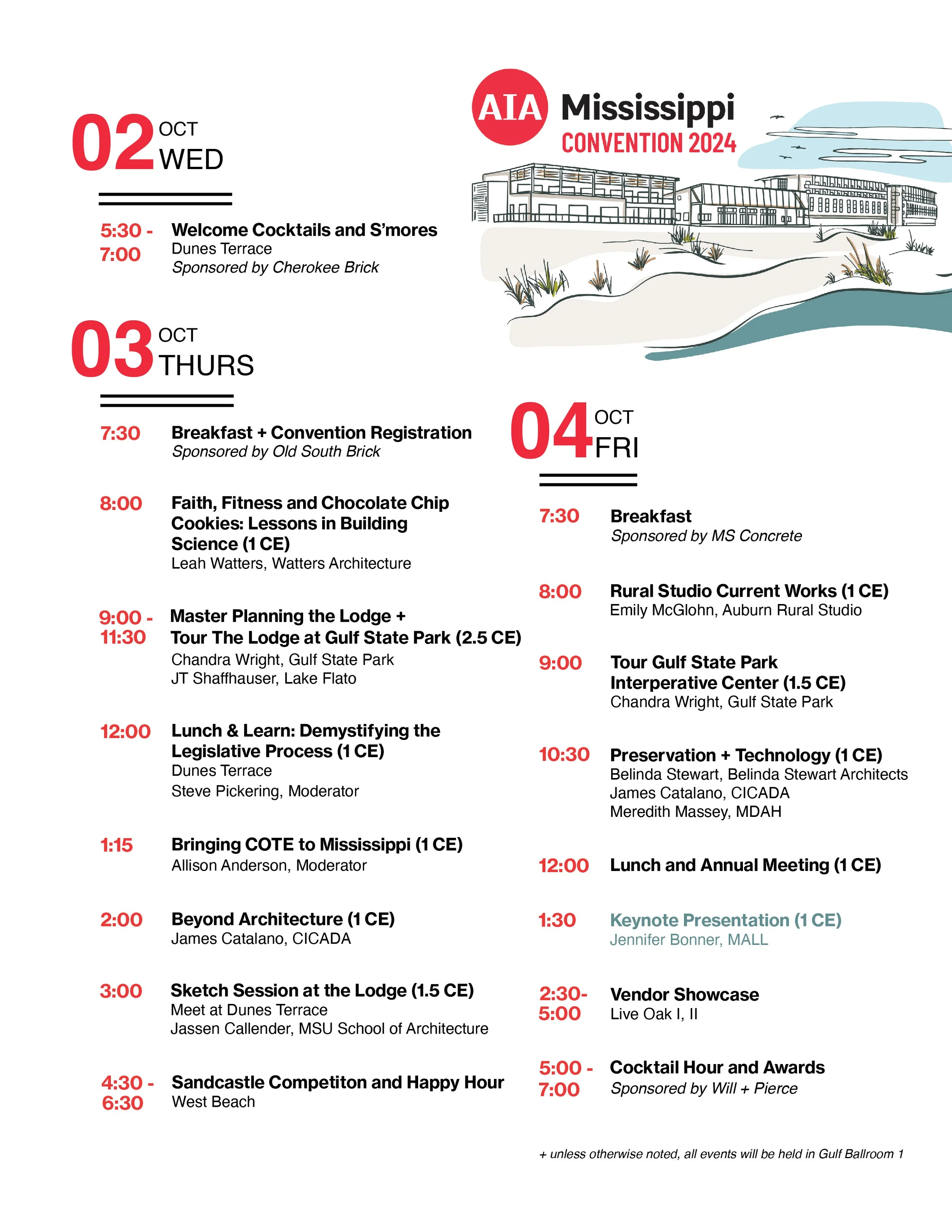 AIA Mississippi
CONVENTION 2024

02 OCT WED

5:30 - 7:00 Welcome Cocktails and S'mores
Dunes Terrace
Sponsored by Cherokee Brick

03 OCT THURS

7:30 Breakfast + Convention Registration
Sponsored by Old South Brick

8:00 Faith, Fitness and Chocolate Chip Cookies: Lessons in Building Science (1 CE)
Leah Watters, Watters Architecture

9:00 - 11:30 Master Planning the Lodge + Tour The Lodge at Gulf State Park (2.5 CE)
Chandra Wright, Gulf State Park
JT Shaffhauser, Lake Flato

12:00 Lunch & Learn: Demystifying the Legislative Process (1 CE)
Dunes Terrace
Steve Pickering, Moderator

1:15 Bringing COTE to Mississippi (1 CE)
Allison Anderson, Moderator

2:00 Beyond Architecture (1 CE)
James Catalano, CICADA

3:00 Sketch Session at the Lodge (1.5 CE)
Meet at Dunes Terrace
Jassen Callender, MSU School of Architecture

4:30 - 6:30 Sandcastle Competiton and Happy Hour
West Beach

04 OCT FRI

7:30 Breakfast
Sponsored by MS Concrete

8:00 Rural Studio Current Works (1 CE)
Emily McGlohn, Auburn Rural Studio

9:00 Tour Gulf State Park Interperative Center (1.5 CE)
Chandra Wright, Gulf State Park

10:30 Preservation + Technology (1 CE)
Belinda Stewart, Belinda Stewart Architects
James Catalano, CICADA
Meredith Massey, MDAH

12:00 Lunch and Annual Meeting (1 CE)

1:30 Keynote Presentation (1 CE)
Jennifer Bonner, MALL

2:30- 5:00 Vendor Showcase
Live Oak I, II

5:00 - 7:00 Cocktail Hour and Awards
Sponsored by Will + Pierce

+ unless otherwise noted, all events will be held in Gulf Ballroom 1